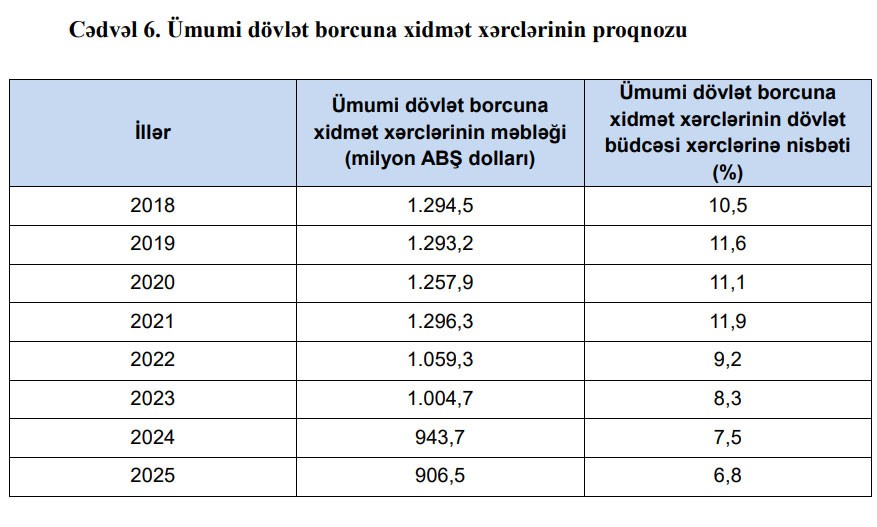 Cədvəl 6. Ümumi dövlət borcuna xidmət xərclərinin proqnozu

| İllər | Ümumi dövlət borcuna xidmət xərclərinin məbləği (milyon ABŞ dolları) | Ümumi dövlət borcuna xidmət xərclərinin dövlət büdcəsi xərclərinə nisbəti (%) |
|---|---|---|
| 2018 | 1.294,5 | 10,5 |
| 2019 | 1.293,2 | 11,6 |
| 2020 | 1.257,9 | 11,1 |
| 2021 | 1.296,3 | 11,9 |
| 2022 | 1.059,3 | 9,2 |
| 2023 | 1.004,7 | 8,3 |
| 2024 | 943,7 | 7,5 |
| 2025 | 906,5 | 6,8 |